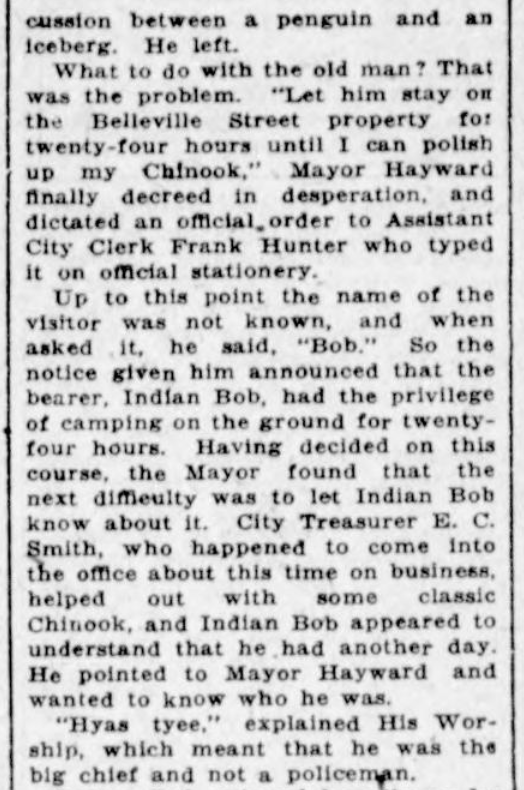 cussion between a penguin and an iceberg. He left.

What to do with the old man? That was the problem. "Let him stay on the Belleville Street property for twenty-four hours until I can polish up my Chinook," Mayor Hayward finally decreed in desperation, and dictated an official order to Assistant City Clerk Frank Hunter who typed it on official stationery.

Up to this point the name of the visitor was not known, and when asked it, he said, "Bob." So the notice given him announced that the bearer, Indian Bob, had the privilege of camping on the ground for twenty-four hours. Having decided on this course, the Mayor found that the next difficulty was to let Indian Bob know about it. City Treasurer E. C. Smith, who happened to come into the office about this time on business, helped out with some classic Chinook, and Indian Bob appeared to understand that he had another day. He pointed to Mayor Hayward and wanted to know who he was.

"Hyas tyee," explained His Worship, which meant that he was the big chief and not a policeman.